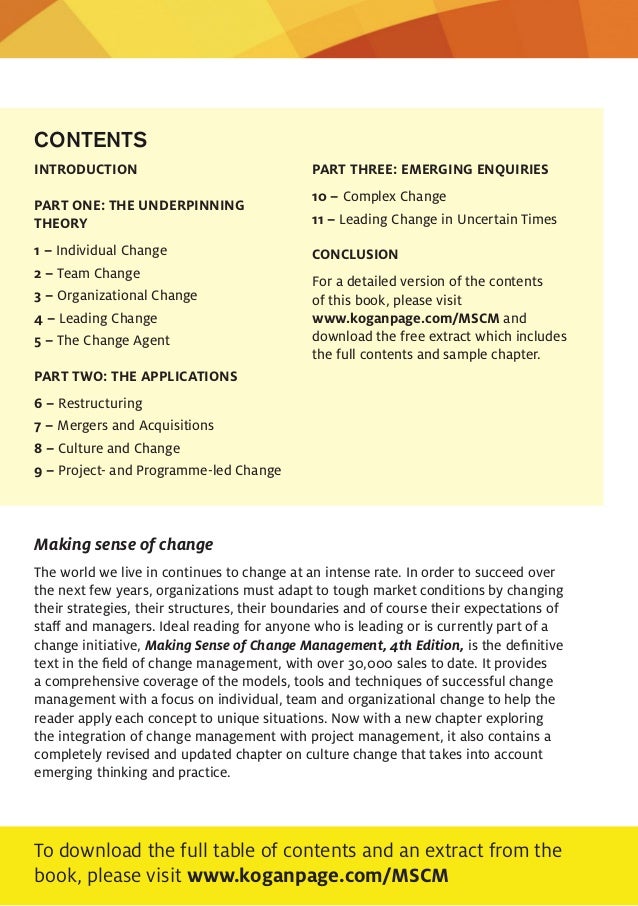 CONTENTS

INTRODUCTION

PART ONE: THE UNDERPINNING THEORY

1 – Individual Change
2 – Team Change
3 – Organizational Change
4 – Leading Change
5 – The Change Agent

PART TWO: THE APPLICATIONS

6 – Restructuring
7 – Mergers and Acquisitions
8 – Culture and Change
9 – Project- and Programme-led Change

PART THREE: EMERGING ENQUIRIES

10 – Complex Change
11 – Leading Change in Uncertain Times

CONCLUSION

For a detailed version of the contents of this book, please visit www.koganpage.com/MSCM and download the free extract which includes the full contents and sample chapter.

Making sense of change

The world we live in continues to change at an intense rate. In order to succeed over the next few years, organizations must adapt to tough market conditions by changing their strategies, their structures, their boundaries and of course their expectations of staff and managers. Ideal reading for anyone who is leading or is currently part of a change initiative, Making Sense of Change Management, 4th Edition, is the definitive text in the field of change management, with over 30,000 sales to date. It provides a comprehensive coverage of the models, tools and techniques of successful change management with a focus on individual, team and organizational change to help the reader apply each concept to unique situations. Now with a new chapter exploring the integration of change management with project management, it also contains a completely revised and updated chapter on culture change that takes into account emerging thinking and practice.

To download the full table of contents and an extract from the book, please visit www.koganpage.com/MSCM